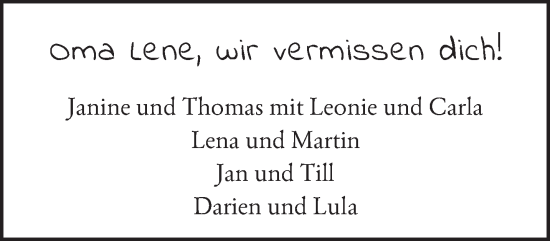 Oma Lene, wir vermissen dich!

Janine und Thomas mit Leonie und Carla
Lena und Martin
Jan und Till
Darien und Lula